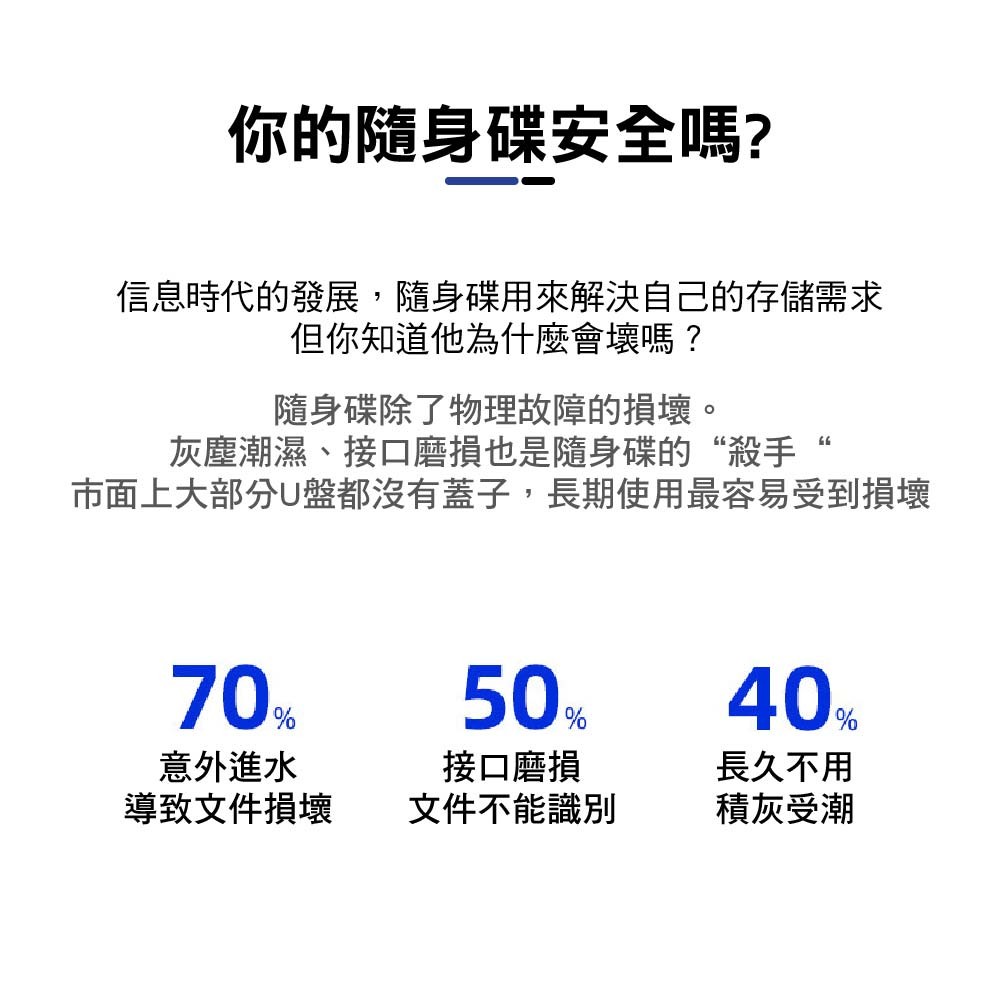 你的隨身碟安全嗎?

信息時代的發展，隨身碟用來解決自己的存儲需求
但你知道他為什麼會壞嗎？

隨身碟除了物理故障的損壞。
灰塵潮濕、接口磨損也是隨身碟的“殺手“
市面上大部分U盤都沒有蓋子，長期使用最容易受到損壞

70%
意外進水
導致文件損壞

50%
接口磨損
文件不能識別

40%
長久不用
積灰受潮